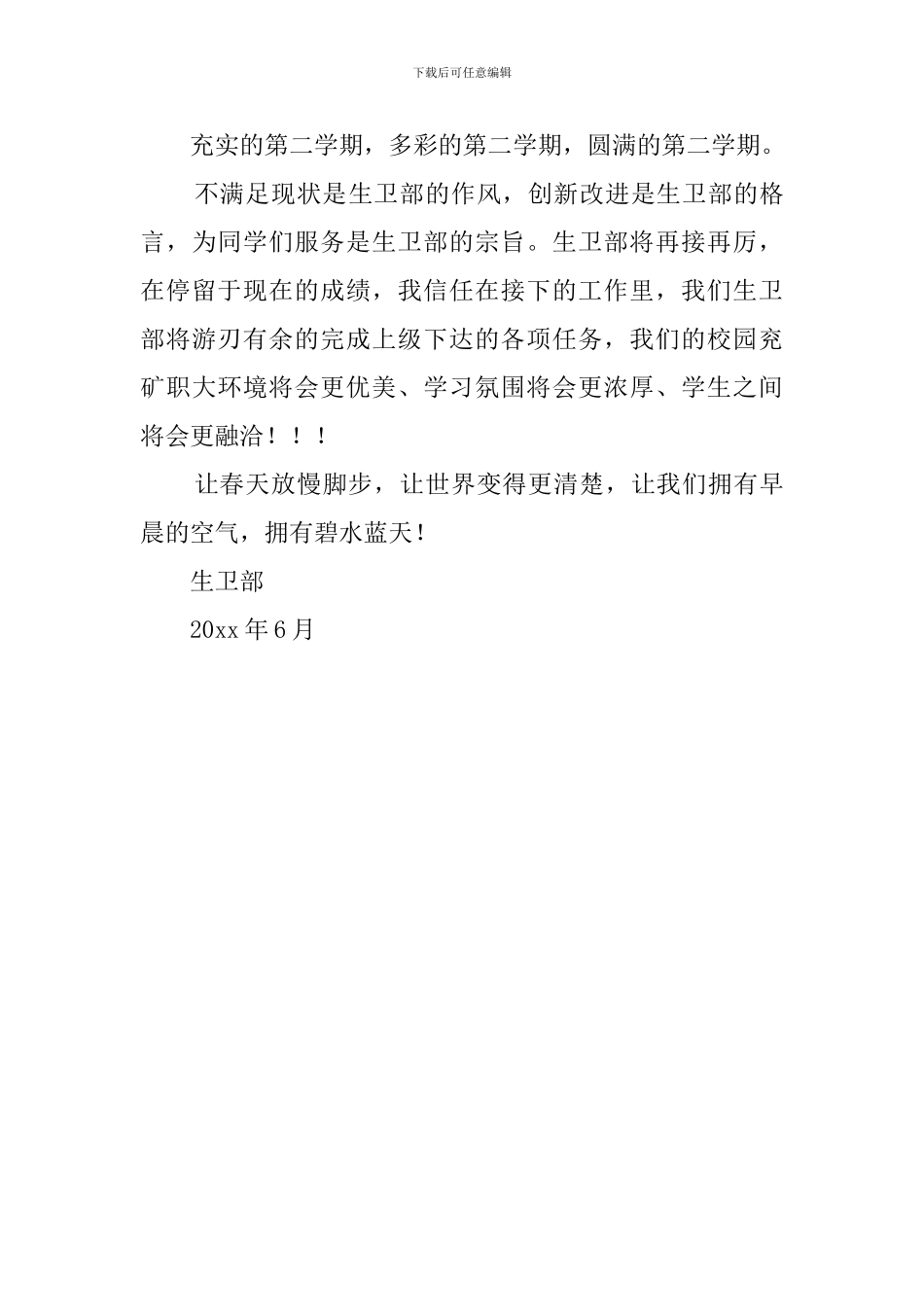 下载后可任意编辑

充实的第二学期，多彩的第二学期，圆满的第二学期。

不满足现状是生卫部的作风，创新改进是生卫部的格言，为同学们服务是生卫部的宗旨。生卫部将再接再厉，在停留于现在的成绩，我信任在接下的工作里，我们生卫部将游刃有余的完成上级下达的各项任务，我们的校园兖矿职大环境将会更优美、学习氛围将会更浓厚、学生之间将会更融洽！！！

让春天放慢脚步，让世界变得更清楚，让我们拥有早晨的空气，拥有碧水蓝天！

生卫部

20xx 年 6 月